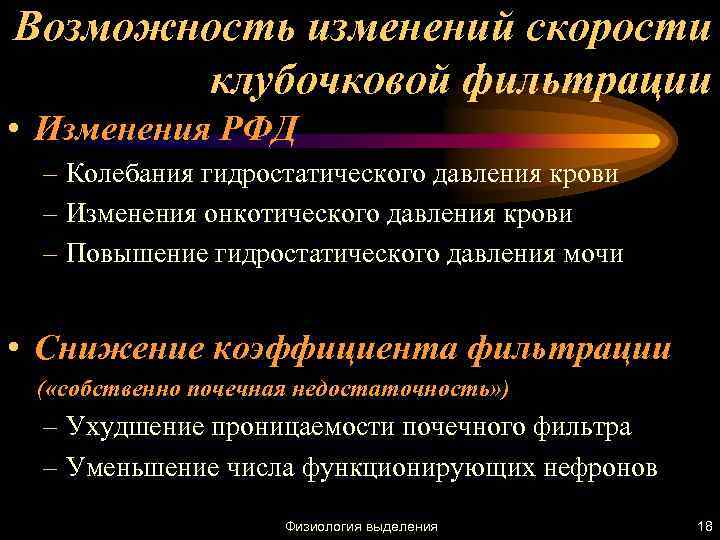 Возможность изменений скорости клубочковой фильтрации

• Изменения РФД
– Колебания гидростатического давления крови
– Изменения онкотического давления крови
– Повышение гидростатического давления мочи

• Снижение коэффициента фильтрации («собственно почечная недостаточность»)
– Ухудшение проницаемости почечного фильтра
– Уменьшение числа функционирующих нефронов

Физиология выделения

18